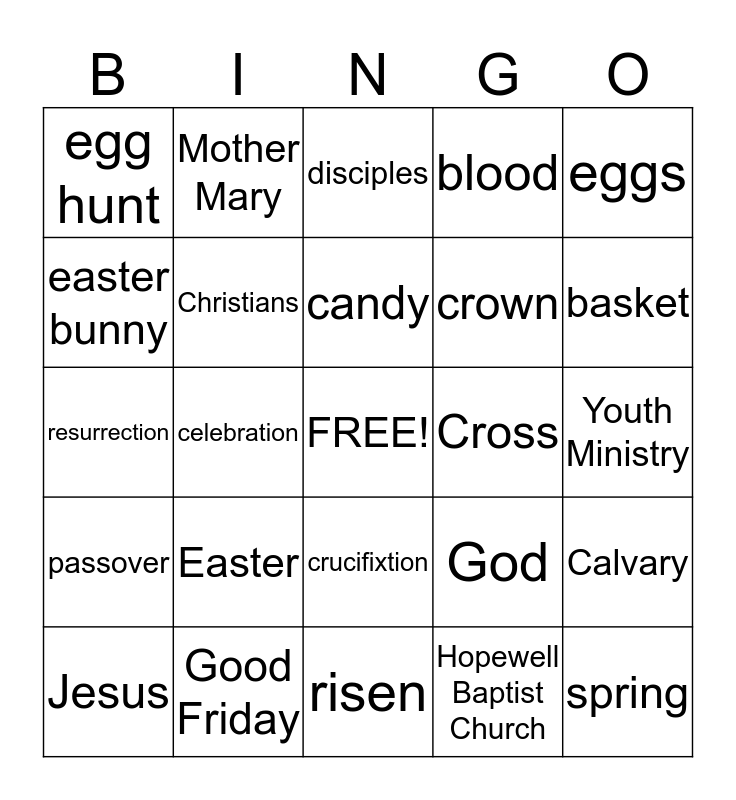 | B | I | N | G | O |
|---|---|---|---|---|
| egg hunt | Mother Mary | disciples | blood | eggs |
| easter bunny | Christians | candy | crown | basket |
| resurrection | celebration | FREE! | Cross | Youth Ministry |
| passover | Easter | crucifixtion | God | Calvary |
| Jesus | Good Friday | risen | Hopewell Baptist Church | spring |